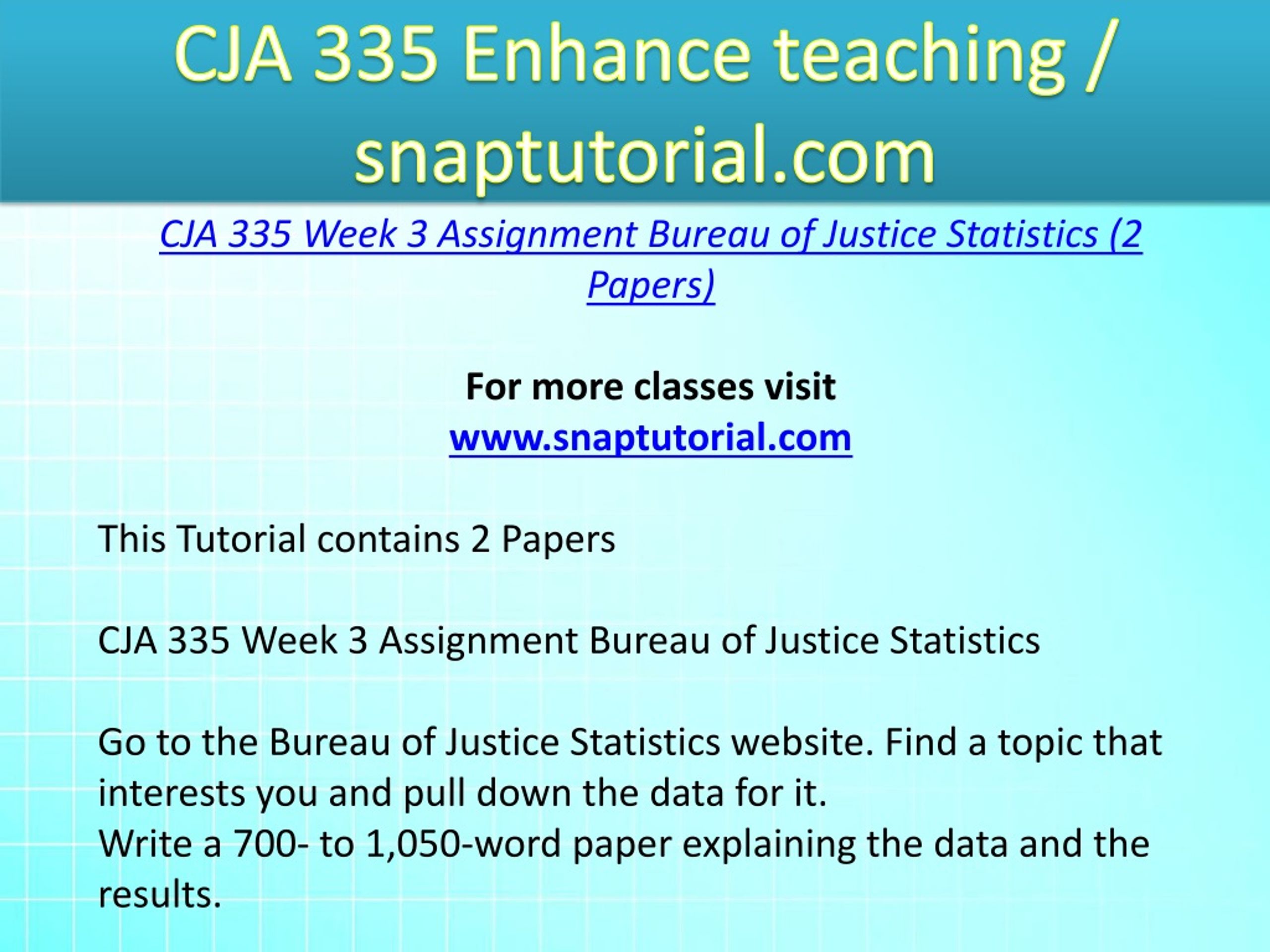 CJA 335 Enhance teaching / snaptutorial.com

CJA 335 Week 3 Assignment Bureau of Justice Statistics (2 Papers)

For more classes visit
www.snaptutorial.com

This Tutorial contains 2 Papers

CJA 335 Week 3 Assignment Bureau of Justice Statistics

Go to the Bureau of Justice Statistics website. Find a topic that interests you and pull down the data for it.
Write a 700- to 1,050-word paper explaining the data and the results.